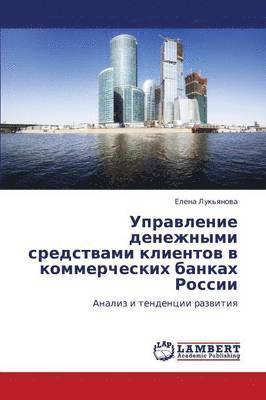 Елена Лукьянова

Управление денежными средствами клиентов в коммерческих банках России

Анализ и тенденции развития

LAP
LAMBERT
Academic Publishing